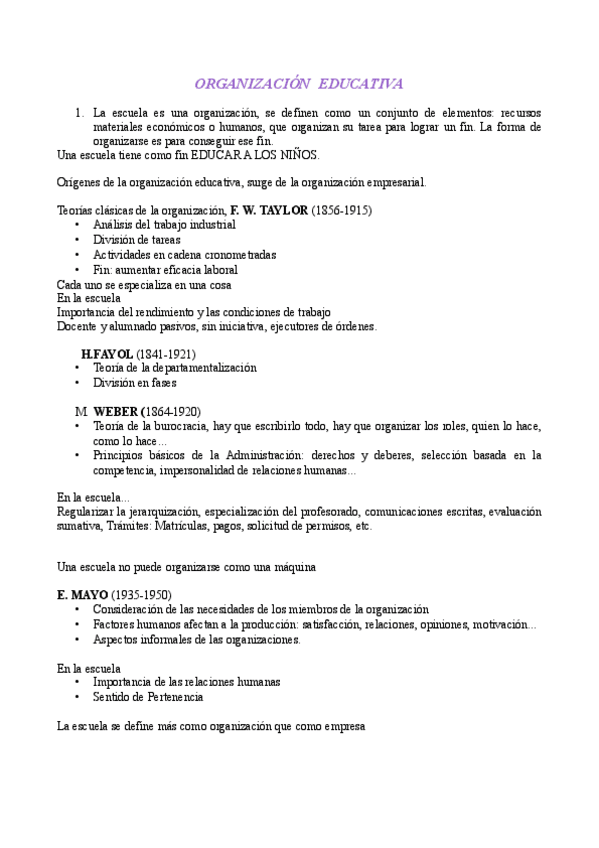 ORGANIZACIÓN EDUCATIVA

1. La escuela es una organización, se definen como un conjunto de elementos: recursos materiales económicos o humanos, que organizan su tarea para lograr un fin. La forma de organizarse es para conseguir ese fin.

Una escuela tiene como fin EDUCAR A LOS NIÑOS.

Orígenes de la organización educativa, surge de la organización empresarial.

Teorías clásicas de la organización, F. W. TAYLOR (1856-1915)
• Análisis del trabajo industrial
• División de tareas
• Actividades en cadena cronometradas
• Fin: aumentar eficacia laboral

Cada uno se especializa en una cosa
En la escuela
Importancia del rendimiento y las condiciones de trabajo
Docente y alumnado pasivos, sin iniciativa, ejecutores de órdenes.

H.FAYOL (1841-1921)
• Teoría de la departamentalización
• División en fases

M. WEBER (1864-1920)
• Teoría de la burocracia, hay que escribirlo todo, hay que organizar los roles, quien lo hace, como lo hace…
• Principios básicos de la Administración: derechos y deberes, selección basada en la competencia, impersonalidad de relaciones humanas…

En la escuela…
Regularizar la jerarquización, especialización del profesorado, comunicaciones escritas, evaluación sumativa, Trámites: Matrículas, pagos, solicitud de permisos, etc.

Una escuela no puede organizarse como una máquina

E. MAYO (1935-1950)
• Consideración de las necesidades de los miembros de la organización
• Factores humanos afectan a la producción: satisfacción, relaciones, opiniones, motivación…
• Aspectos informales de las organizaciones.

En la escuela
• Importancia de las relaciones humanas
• Sentido de Pertenencia

La escuela se define más como organización que como empresa